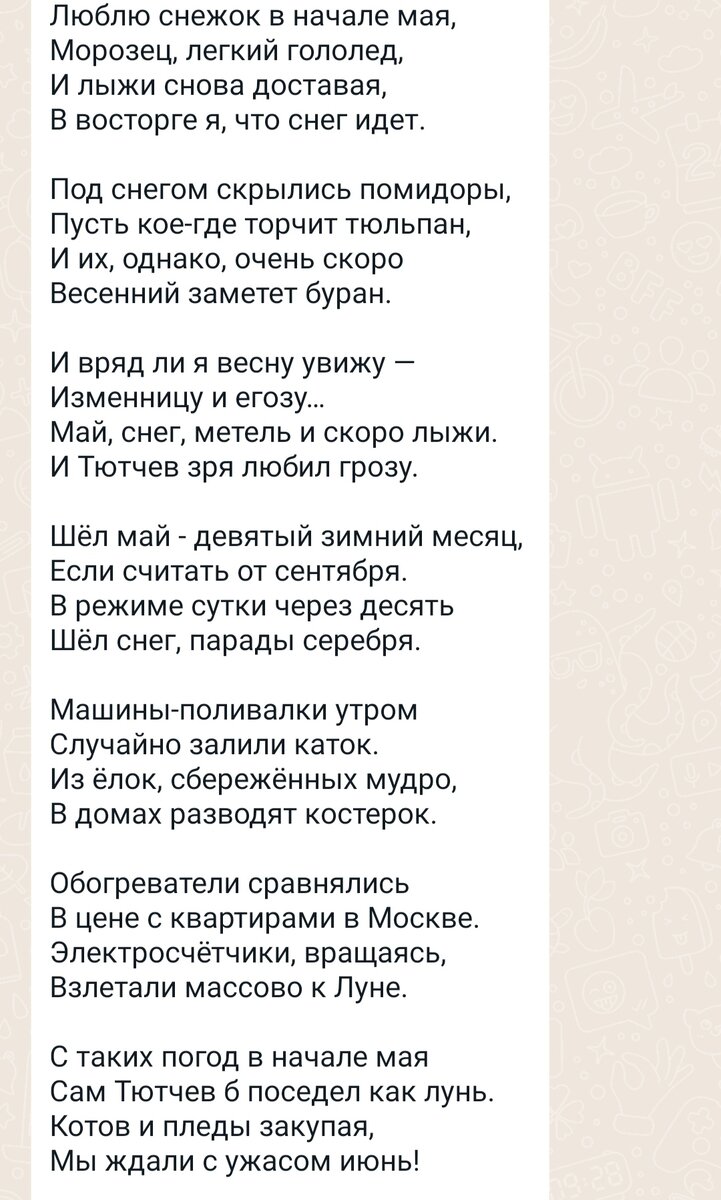 Люблю снежок в начале мая,
Морозец, легкий гололед,
И лыжи снова доставая,
В восторге я, что снег идет.

Под снегом скрылись помидоры,
Пусть кое-где торчит тюльпан,
И их, однако, очень скоро
Весенний заметет буран.

И вряд ли я весну увижу —
Изменницу и егозу...
Май, снег, метель и скоро лыжи.
И Тютчев зря любил грозу.

Шёл май - девятый зимний месяц,
Если считать от сентября.
В режиме сутки через десять
Шёл снег, парады серебря.

Машины-поливалки утром
Случайно залили каток.
Из ёлок, сбережённых мудро,
В домах разводят костерок.

Обогреватели сравнялись
В цене с квартирами в Москве.
Электросчётчики, вращаясь,
Взлетали массово к Луне.

С таких погод в начале мая
Сам Тютчев б поседел как лунь.
Котов и пледы закупая,
Мы ждали с ужасом июнь!